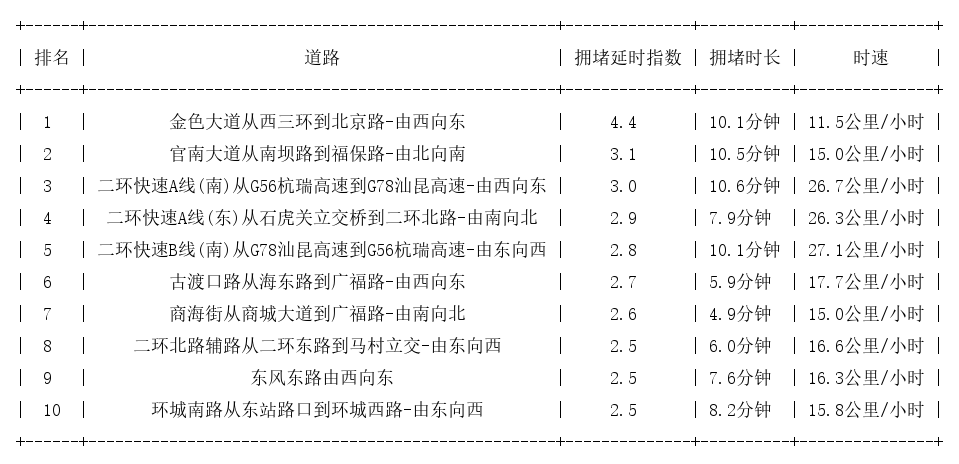 | 排名 | 道路 | 拥堵延时指数 | 拥堵时长 | 时速 |
|---|---|---|---|---|
| 1 | 金色大道从西三环到北京路-由西向东 | 4.4 | 10.1分钟 | 11.5公里/小时 |
| 2 | 官南大道从南坝路到福保路-由北向南 | 3.1 | 10.5分钟 | 15.0公里/小时 |
| 3 | 二环快速A线(南)从G56杭瑞高速到G78汕昆高速-由西向东 | 3.0 | 10.6分钟 | 26.7公里/小时 |
| 4 | 二环快速A线(东)从石虎关立交桥到二环北路-由南向北 | 2.9 | 7.9分钟 | 26.3公里/小时 |
| 5 | 二环快速B线(南)从G78汕昆高速到G56杭瑞高速-由东向西 | 2.8 | 10.1分钟 | 27.1公里/小时 |
| 6 | 古渡口路从海东路到广福路-由西向东 | 2.7 | 5.9分钟 | 17.7公里/小时 |
| 7 | 商海街从商城大道到广福路-由南向北 | 2.6 | 4.9分钟 | 15.0公里/小时 |
| 8 | 二环北路辅路从二环东路到马村立交-由东向西 | 2.5 | 6.0分钟 | 16.6公里/小时 |
| 9 | 东风东路由西向东 | 2.5 | 7.6分钟 | 16.3公里/小时 |
| 10 | 环城南路从东站路口到环城西路-由东向西 | 2.5 | 8.2分钟 | 15.8公里/小时 |